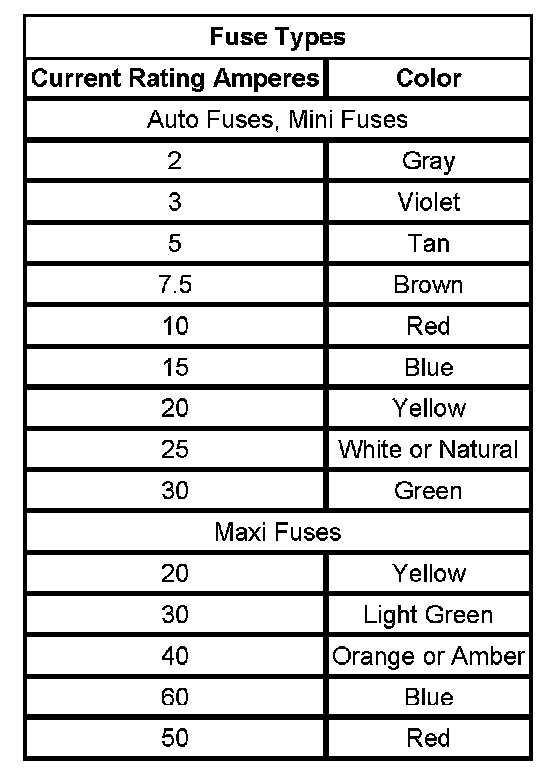 | Fuse Types | |
|---|---|
| Current Rating Amperes | Color |
| Auto Fuses, Mini Fuses | |
| 2 | Gray |
| 3 | Violet |
| 5 | Tan |
| 7.5 | Brown |
| 10 | Red |
| 15 | Blue |
| 20 | Yellow |
| 25 | White or Natural |
| 30 | Green |
| Maxi Fuses | |
| 20 | Yellow |
| 30 | Light Green |
| 40 | Orange or Amber |
| 60 | Blue |
| 50 | Red |